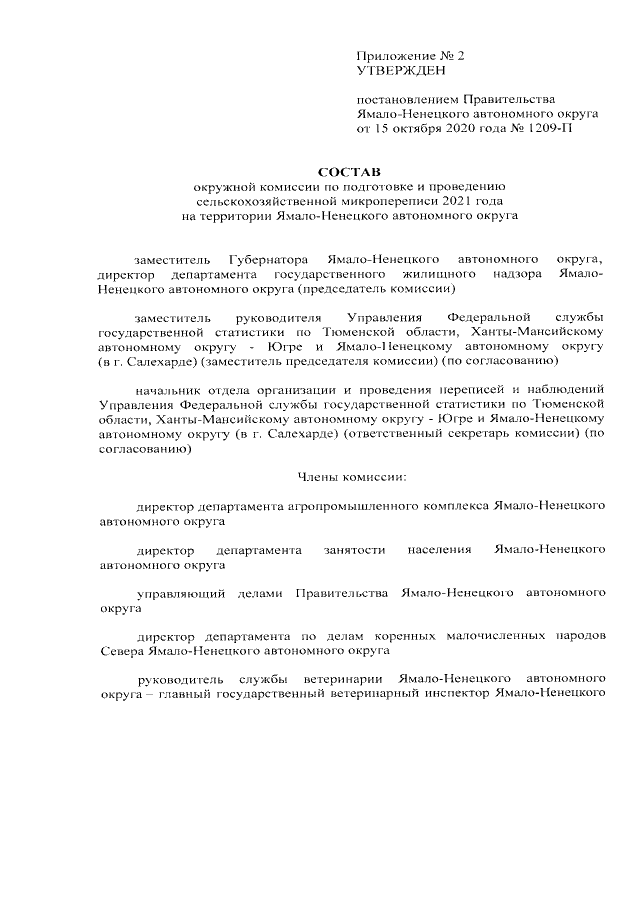 Приложение № 2
УТВЕРЖДЕН

постановлением Правительства
Ямало-Ненецкого автономного округа
от 15 октября 2020 года № 1209-П

СОСТАВ
окружной комиссии по подготовке и проведению
сельскохозяйственной микропереписи 2021 года
на территории Ямало-Ненецкого автономного округа

заместитель Губернатора Ямало-Ненецкого автономного округа, директор департамента государственного жилищного надзора Ямало-Ненецкого автономного округа (председатель комиссии)

заместитель руководителя Управления Федеральной службы государственной статистики по Тюменской области, Ханты-Мансийскому автономному округу - Югре и Ямало-Ненецкому автономному округу (в г. Салехарде) (заместитель председателя комиссии) (по согласованию)

начальник отдела организации и проведения переписей и наблюдений Управления Федеральной службы государственной статистики по Тюменской области, Ханты-Мансийскому автономному округу - Югре и Ямало-Ненецкому автономному округу (в г. Салехарде) (ответственный секретарь комиссии) (по согласованию)

Члены комиссии:

директор департамента агропромышленного комплекса Ямало-Ненецкого автономного округа

директор департамента занятости населения Ямало-Ненецкого автономного округа

управляющий делами Правительства Ямало-Ненецкого автономного округа

директор департамента по делам коренных малочисленных народов Севера Ямало-Ненецкого автономного округа

руководитель службы ветеринарии Ямало-Ненецкого автономного округа – главный государственный ветеринарный инспектор Ямало-Ненецкого